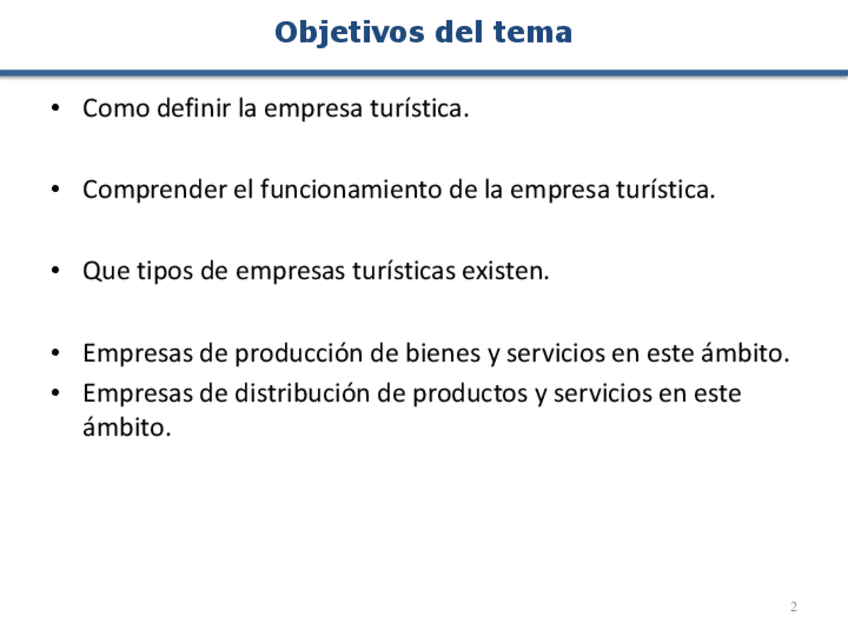 Objetivos del tema

• Como definir la empresa turística.

• Comprender el funcionamiento de la empresa turística.

• Que tipos de empresas turísticas existen.

• Empresas de producción de bienes y servicios en este ámbito.
• Empresas de distribución de productos y servicios en este ámbito.

2